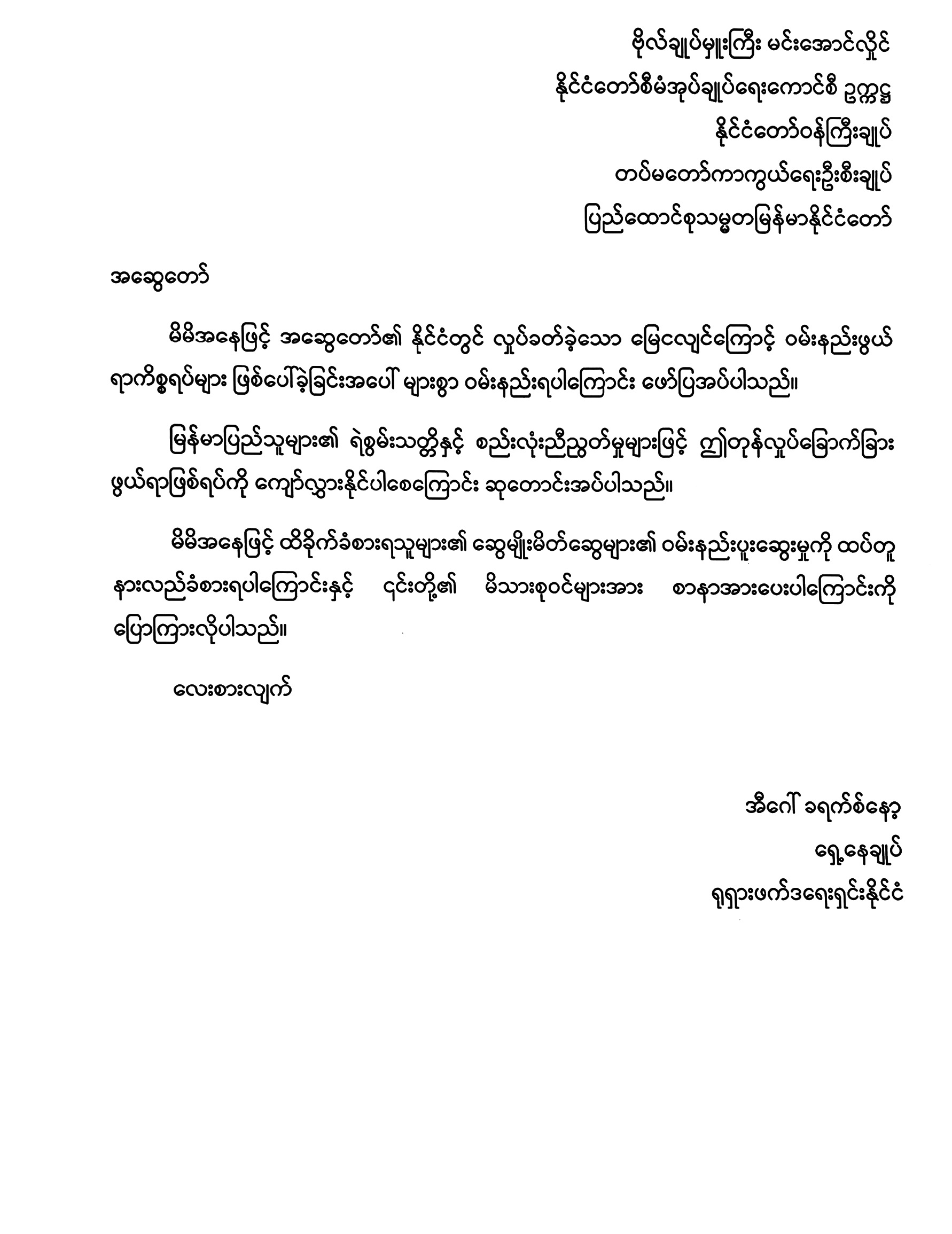 ဗိုလ်ချုပ်မှူးကြီး မင်းအောင်လှိုင်
နိုင်ငံတော်စီမံအုပ်ချုပ်ရေးကောင်စီ ဥက္ကဋ္ဌ
နိုင်ငံတော်ဝန်ကြီးချုပ်
တပ်မတော်ကာကွယ်ရေးဦးစီးချုပ်
ပြည်ထောင်စုသမ္မတမြန်မာနိုင်ငံတော်

အဆွေတော်

မိမိအနေဖြင့် အဆွေတော်၏ နိုင်ငံတွင် လှုပ်ခတ်ခဲ့သော မြေငလျင်ကြောင့် ဝမ်းနည်းဖွယ်ရာကိစ္စရပ်များ ဖြစ်ပေါ်ခဲ့ခြင်းအပေါ် များစွာ ဝမ်းနည်းရပါကြောင်း ဖော်ပြအပ်ပါသည်။

မြန်မာပြည်သူများ၏ ရဲစွမ်းသတ္တိနှင့် စည်းလုံးညီညွတ်မှုများဖြင့် ဤတုန်လှုပ်ခြောက်ခြားဖွယ်ရာဖြစ်ရပ်ကို ကျော်လွှားနိုင်ပါစေကြောင်း ဆုတောင်းအပ်ပါသည်။

မိမိအနေဖြင့် ထိခိုက်ခံစားရသူများ၏ ဆွေမျိုးမိတ်ဆွေများ၏ ဝမ်းနည်းပူဆွေးမှုကို ထပ်တူနားလည်ခံစားရပါကြောင်းနှင့် ၎င်းတို့၏ မိသားစုဝင်များအား စာနာအားပေးပါကြောင်းကို ပြောကြားလိုပါသည်။

လေးစားလျက်

အီဂေါ် ခရက်စ်နော့
ရှေ့နေချုပ်
ရုရှားဖက်ဒရေးရှင်းနိုင်ငံ